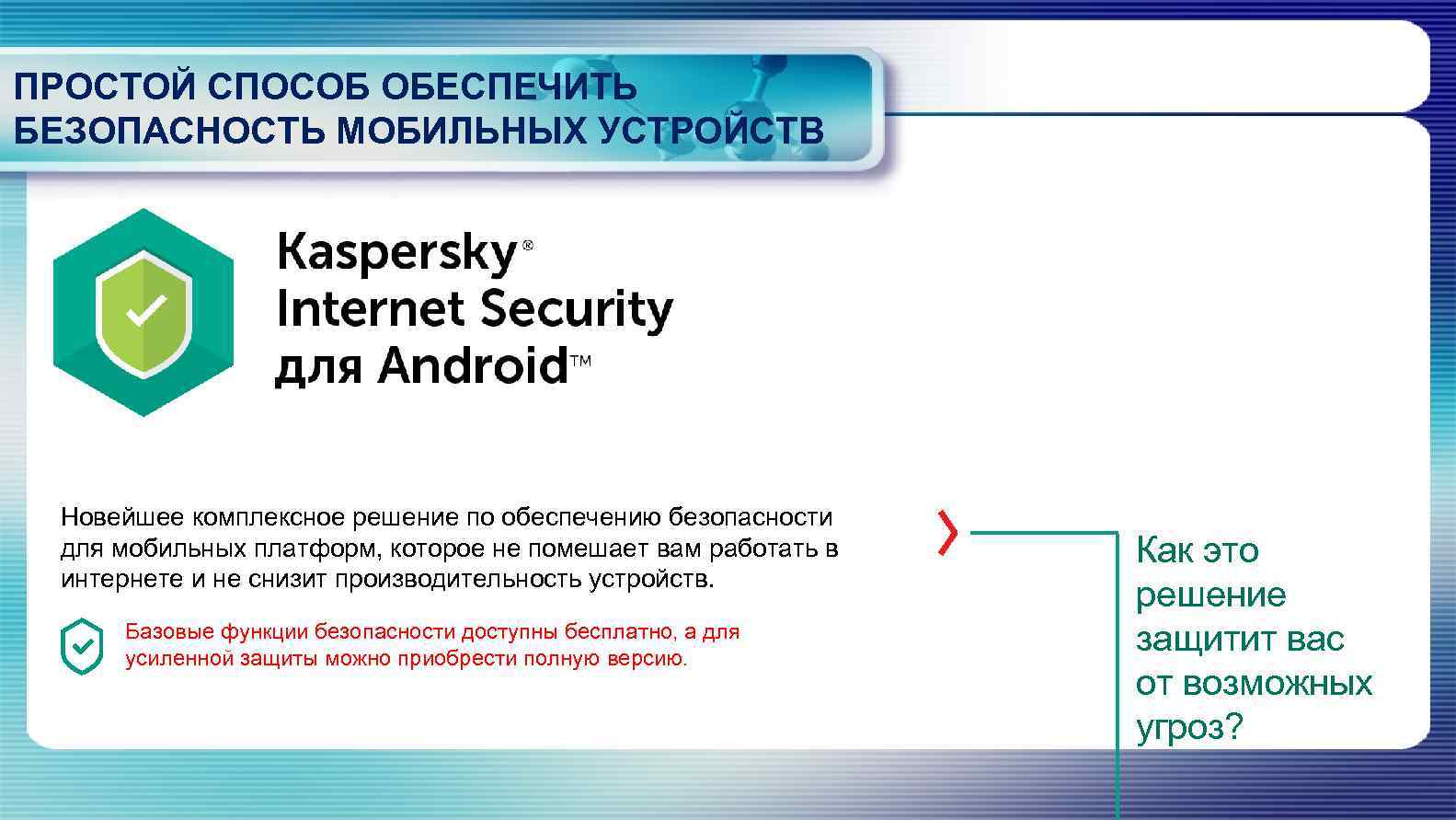 ПРОСТОЙ СПОСОБ ОБЕСПЕЧИТЬ БЕЗОПАСНОСТЬ МОБИЛЬНЫХ УСТРОЙСТВ

Kaspersky®
Internet Security
для Android™

Новейшее комплексное решение по обеспечению безопасности для мобильных платформ, которое не помешает вам работать в интернете и не снизит производительность устройств.

Базовые функции безопасности доступны бесплатно, а для усиленной защиты можно приобрести полную версию.

Как это решение защитит вас от возможных угроз?